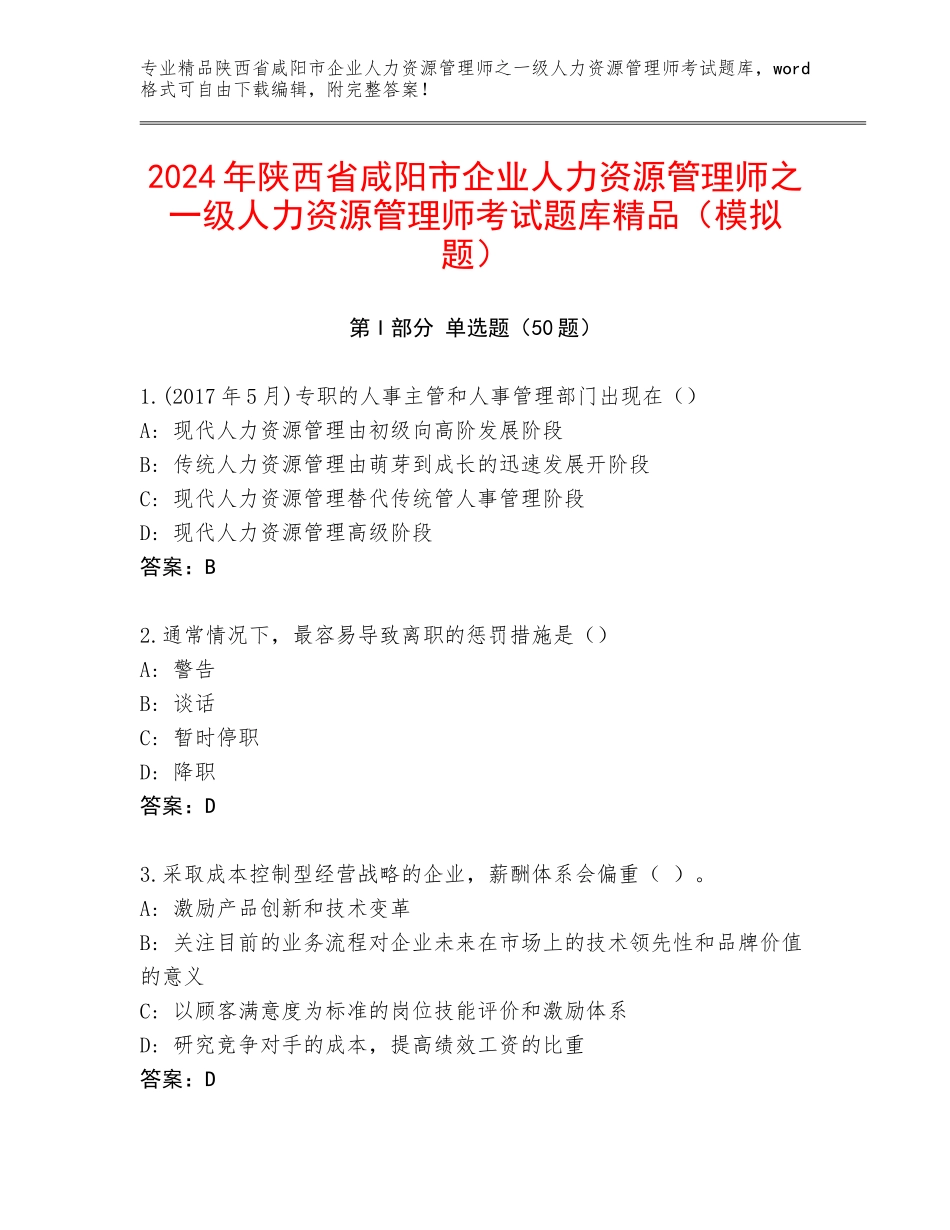 专业精品陕西省咸阳市企业人力资源管理师之一级人力资源管理师考试题库，word格式可自由下载编辑，附完整答案！

2024年陕西省咸阳市企业人力资源管理师之一级人力资源管理师考试题库精品（模拟题）

第Ⅰ部分 单选题（50题）

1.(2017年5月)专职的人事主管和人事管理部门出现在（）
A：现代人力资源管理由初级向高阶发展阶段
B：传统人力资源管理由萌芽到成长的迅速发展开阶段
C：现代人力资源管理替代传统管人事管理阶段
D：现代人力资源管理高级阶段
答案：B

2.通常情况下，最容易导致离职的惩罚措施是（）
A：警告
B：谈话
C：暂时停职
D：降职
答案：D

3.采取成本控制型经营战略的企业，薪酬体系会偏重（ ）。
A：激励产品创新和技术变革
B：关注目前的业务流程对企业未来在市场上的技术领先性和品牌价值的意义
C：以顾客满意度为标准的岗位技能评价和激励体系
D：研究竞争对手的成本，提高绩效工资的比重
答案：D